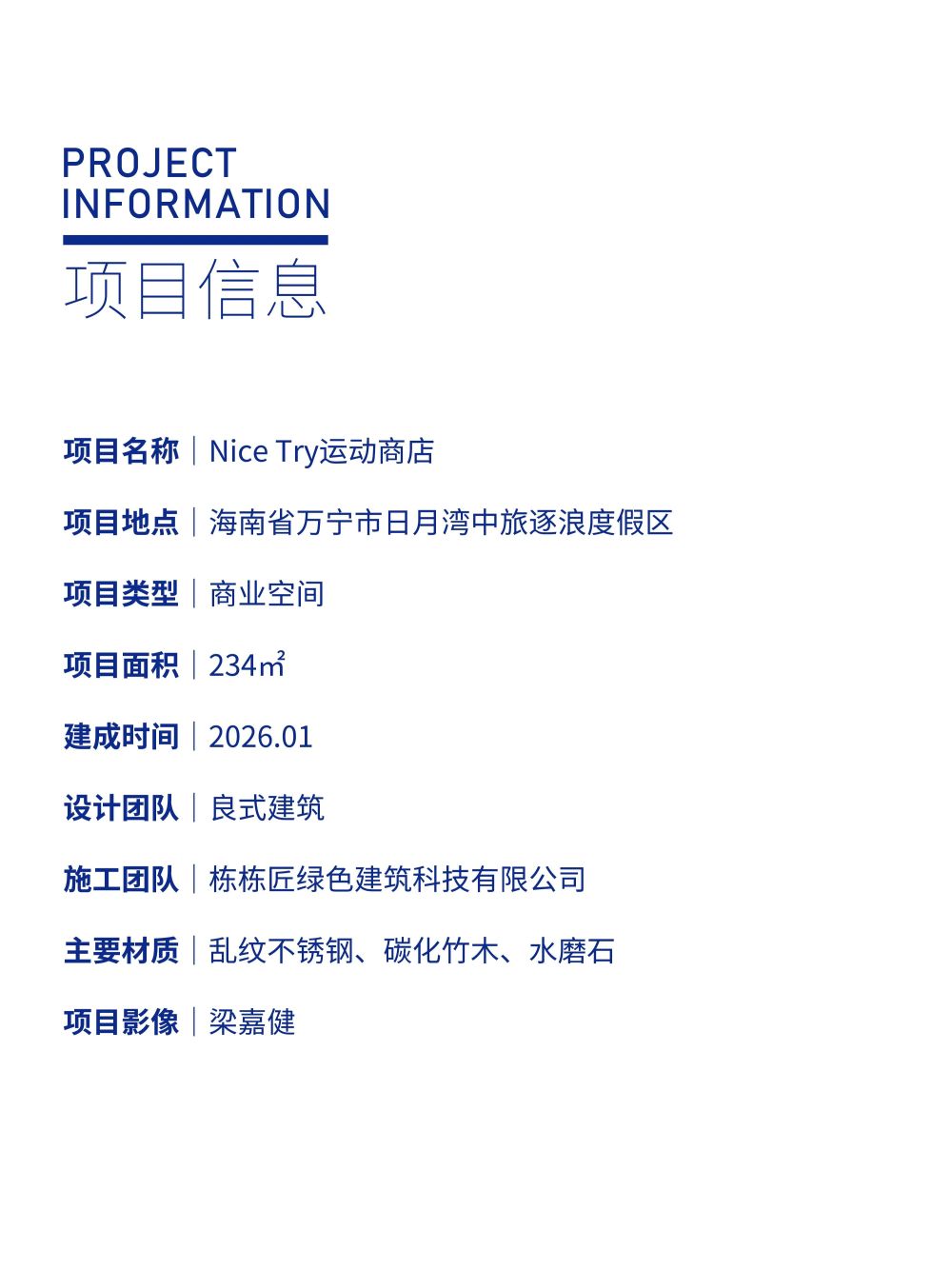 PROJECT
INFORMATION

项目信息

项目名称 | Nice Try运动商店

项目地点 | 海南省万宁市日月湾中旅逐浪度假区

项目类型 | 商业空间

项目面积 | 234㎡

建成时间 | 2026.01

设计团队 | 良式建筑

施工团队 | 栋栋匠绿色建筑科技有限公司

主要材质 | 乱纹不锈钢、碳化竹木、水磨石

项目影像 | 梁嘉健